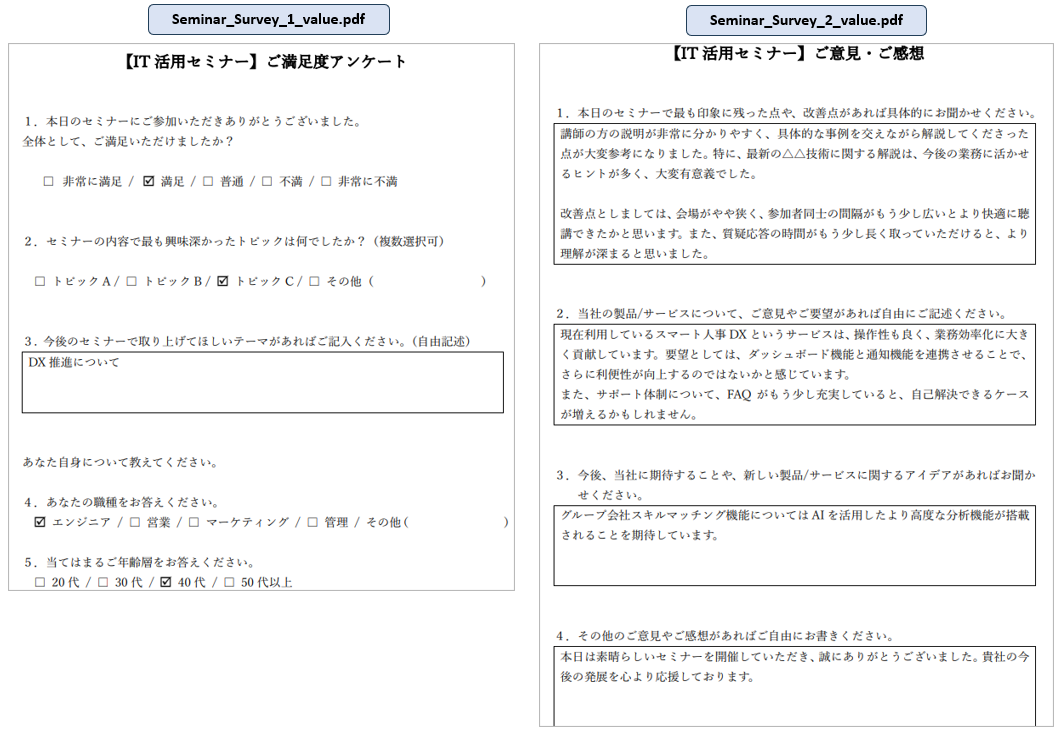 Seminar_Survey_1_value.pdf

【IT 活用セミナー】ご満足度アンケート

1．本日のセミナーにご参加いただきありがとうございました。
全体として、ご満足いただけましたか？

☐ 非常に満足 / ☑ 満足 / ☐ 普通 / ☐ 不満 / ☐ 非常に不満

2．セミナーの内容で最も興味深かったトピックは何でしたか？（複数選択可）

☐ トピック A / ☐ トピック B / ☑ トピック C / ☐ その他（　　　　　　　）

3．今後のセミナーで取り上げてほしいテーマがあればご記入ください。（自由記述）

DX 推進について

あなた自身について教えてください。

4．あなたの職種をお答えください。
☑ エンジニア / ☐ 営業 / ☐ マーケティング / ☐ 管理 / その他（　　　　　　　）

5．当てはまるご年齢層をお答えください。
☐ 20 代 / ☐ 30 代 / ☑ 40 代 / ☐ 50 代以上

Seminar_Survey_2_value.pdf

【IT 活用セミナー】ご意見・ご感想

1．本日のセミナーで最も印象に残った点や、改善点があれば具体的にお聞かせください。

講師の方の説明が非常に分かりやすく、具体的な事例を交えながら解説してくださった点が大変参考になりました。特に、最新の△△技術に関する解説は、今後の業務に活かせるヒントが多く、大変有意義でした。

改善点としましては、会場がやや狭く、参加者同士の間隔がもう少し広いとより快適に聴講できたかと思います。また、質疑応答の時間がもう少し長く取っていただけると、より理解が深まると思いました。

2．当社の製品/サービスについて、ご意見やご要望があれば自由にご記述ください。

現在利用しているスマート人事 DX というサービスは、操作性も良く、業務効率化に大きく貢献しています。要望としては、ダッシュボード機能と通知機能を連携させることで、さらに利便性が向上するのではないかと感じています。
また、サポート体制について、FAQ がもう少し充実していると、自己解決できるケースが増えるかもしれません。

3．今後、当社に期待することや、新しい製品/サービスに関するアイデアがあればお聞かせください。

グループ会社スキルマッチング機能については AI を活用したより高度な分析機能が搭載されることを期待しています。

4．その他のご意見やご感想があればご自由にお書きください。

本日は素晴らしいセミナーを開催していただき、誠にありがとうございました。貴社の今後の発展を心より応援しております。